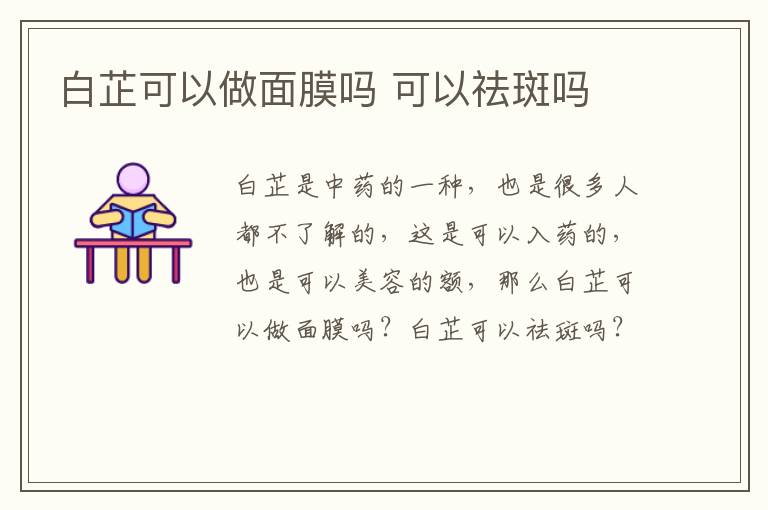 白芷可以做面膜吗 可以祛斑吗

白芷是中药的一种，也是很多人都不了解的，这是可以入药的，也是可以美容的额，那么白芷可以做面膜吗？白芷可以祛斑吗？